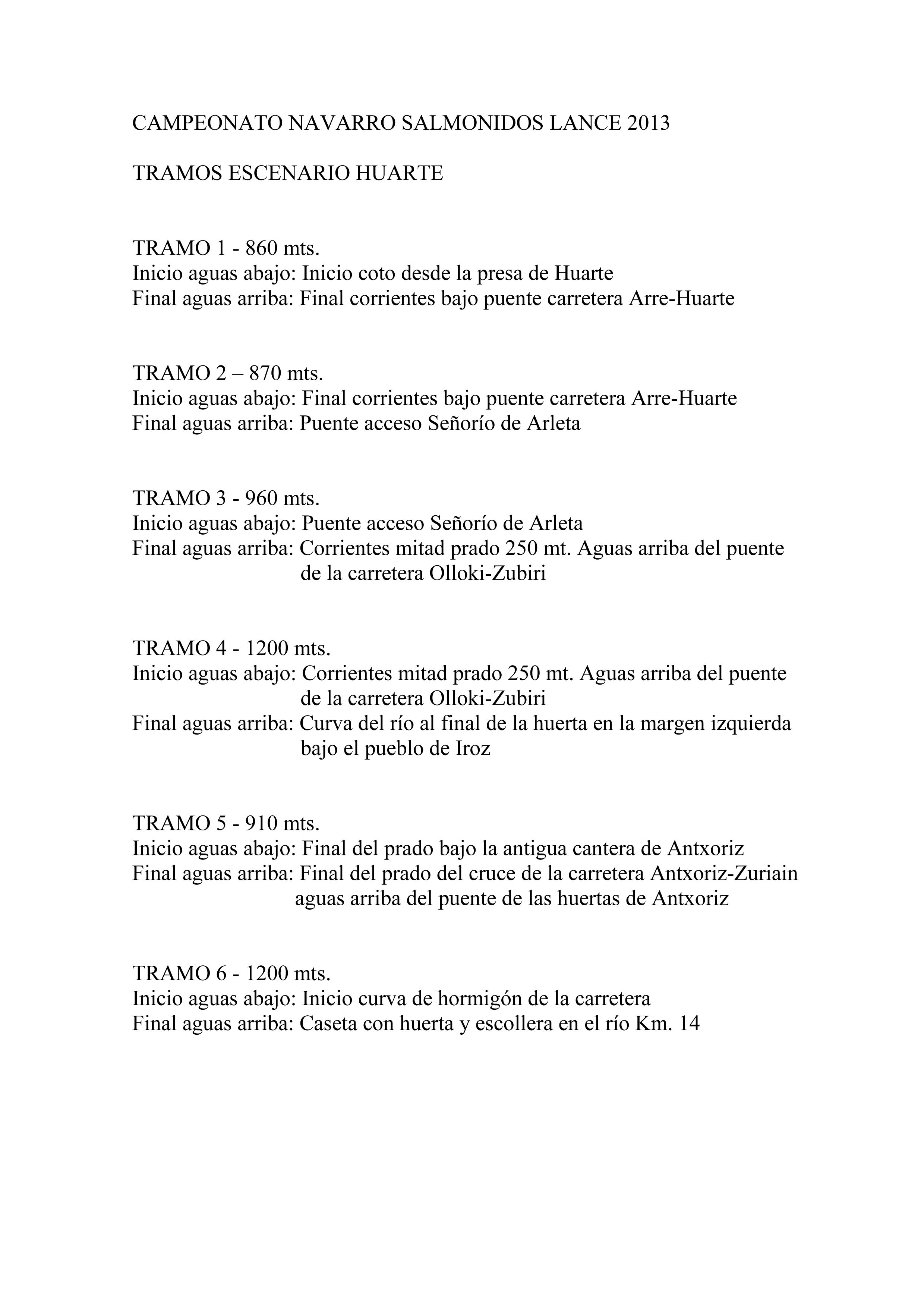 CAMPEONATO NAVARRO SALMONIDOS LANCE 2013

TRAMOS ESCENARIO HUARTE

TRAMO 1 - 860 mts.
Inicio aguas abajo: Inicio coto desde la presa de Huarte
Final aguas arriba: Final corrientes bajo puente carretera Arre-Huarte

TRAMO 2 – 870 mts.
Inicio aguas abajo: Final corrientes bajo puente carretera Arre-Huarte
Final aguas arriba: Puente acceso Señorío de Arleta

TRAMO 3 - 960 mts.
Inicio aguas abajo: Puente acceso Señorío de Arleta
Final aguas arriba: Corrientes mitad prado 250 mt. Aguas arriba del puente de la carretera Olloki-Zubiri

TRAMO 4 - 1200 mts.
Inicio aguas abajo: Corrientes mitad prado 250 mt. Aguas arriba del puente de la carretera Olloki-Zubiri
Final aguas arriba: Curva del río al final de la huerta en la margen izquierda bajo el pueblo de Iroz

TRAMO 5 - 910 mts.
Inicio aguas abajo: Final del prado bajo la antigua cantera de Antxoriz
Final aguas arriba: Final del prado del cruce de la carretera Antxoriz-Zuriain aguas arriba del puente de las huertas de Antxoriz

TRAMO 6 - 1200 mts.
Inicio aguas abajo: Inicio curva de hormigón de la carretera
Final aguas arriba: Caseta con huerta y escollera en el río Km. 14